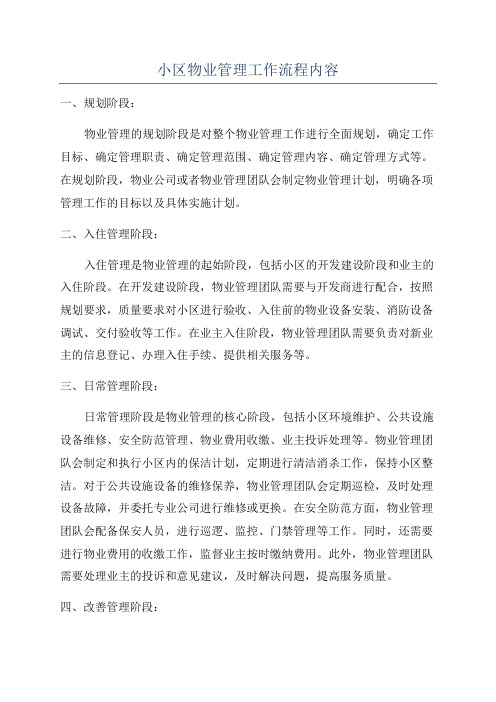 小区物业管理工作流程内容

一、规划阶段：

物业管理的规划阶段是对整个物业管理工作进行全面规划，确定工作目标、确定管理职责、确定管理范围、确定管理内容、确定管理方式等。在规划阶段，物业公司或者物业管理团队会制定物业管理计划，明确各项管理工作的目标以及具体实施计划。

二、入住管理阶段：

入住管理是物业管理的起始阶段，包括小区的开发建设阶段和业主的入住阶段。在开发建设阶段，物业管理团队需要与开发商进行配合，按照规划要求，质量要求对小区进行验收、入住前的物业设备安装、消防设备调试、交付验收等工作。在业主入住阶段，物业管理团队需要负责对新业主的信息登记、办理入住手续、提供相关服务等。

三、日常管理阶段：

日常管理阶段是物业管理的核心阶段，包括小区环境维护、公共设施设备维修、安全防范管理、物业费用收缴、业主投诉处理等。物业管理团队会制定和执行小区内的保洁计划，定期进行清洁消杀工作，保持小区整洁。对于公共设施设备的维修保养，物业管理团队会定期巡检，及时处理设备故障，并委托专业公司进行维修或更换。在安全防范方面，物业管理团队会配备保安人员，进行巡逻、监控、门禁管理等工作。同时，还需要进行物业费用的收缴工作，监督业主按时缴纳费用。此外，物业管理团队需要处理业主的投诉和意见建议，及时解决问题，提高服务质量。

四、改善管理阶段：